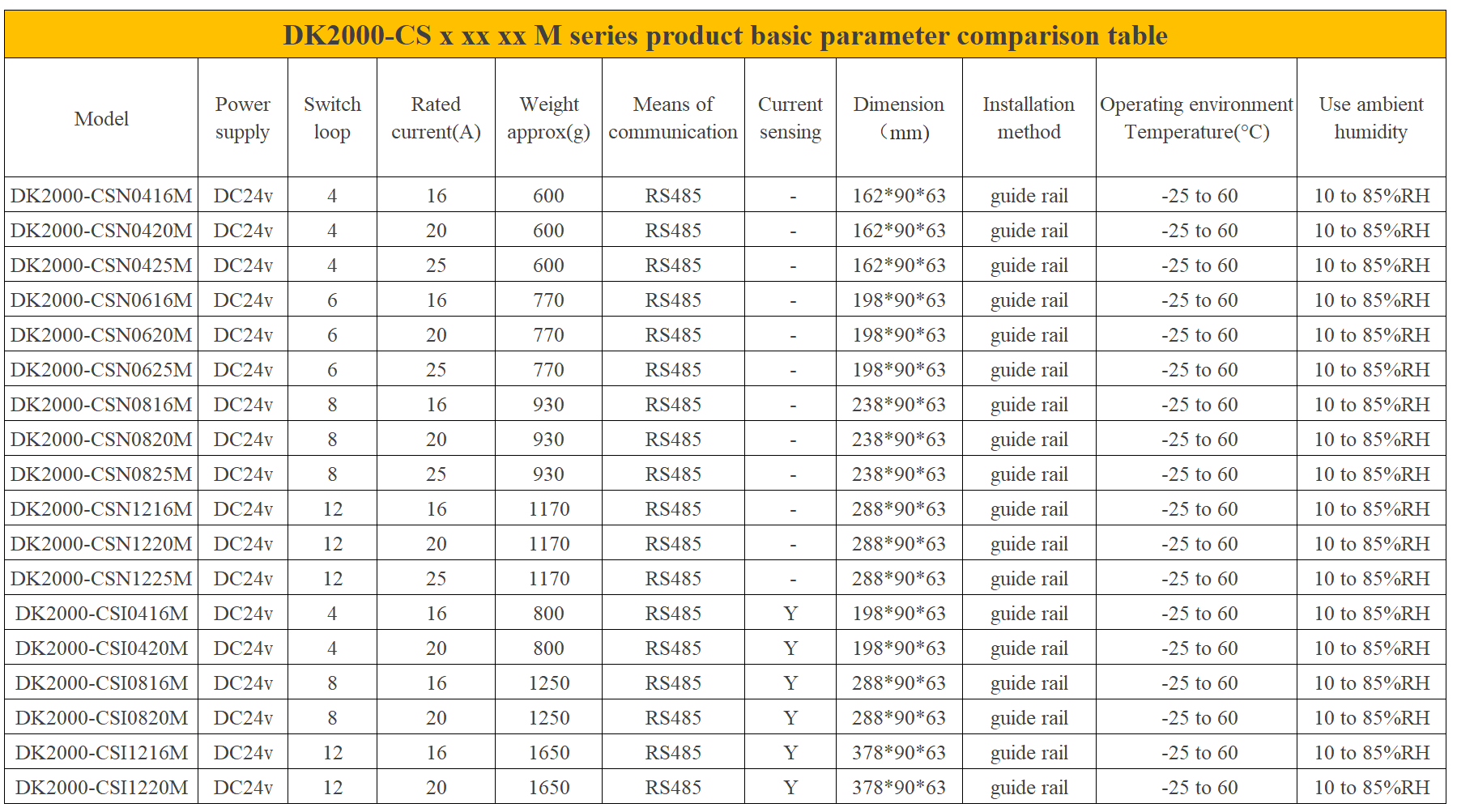 DK2000-CS x xx xx M series product basic parameter comparison table

| Model | Power supply | Switch loop | Rated current(A) | Weight approx(g) | Means of communication | Current sensing | Dimension （mm） | Installation method | Operating environment Temperature(°C) | Use ambient humidity |
|---|---|---|---|---|---|---|---|---|---|---|
| DK2000-CSN0416M | DC24v | 4 | 16 | 600 | RS485 | - | 162*90*63 | guide rail | -25 to 60 | 10 to 85%RH |
| DK2000-CSN0420M | DC24v | 4 | 20 | 600 | RS485 | - | 162*90*63 | guide rail | -25 to 60 | 10 to 85%RH |
| DK2000-CSN0425M | DC24v | 4 | 25 | 600 | RS485 | - | 162*90*63 | guide rail | -25 to 60 | 10 to 85%RH |
| DK2000-CSN0616M | DC24v | 6 | 16 | 770 | RS485 | - | 198*90*63 | guide rail | -25 to 60 | 10 to 85%RH |
| DK2000-CSN0620M | DC24v | 6 | 20 | 770 | RS485 | - | 198*90*63 | guide rail | -25 to 60 | 10 to 85%RH |
| DK2000-CSN0625M | DC24v | 6 | 25 | 770 | RS485 | - | 198*90*63 | guide rail | -25 to 60 | 10 to 85%RH |
| DK2000-CSN0816M | DC24v | 8 | 16 | 930 | RS485 | - | 238*90*63 | guide rail | -25 to 60 | 10 to 85%RH |
| DK2000-CSN0820M | DC24v | 8 | 20 | 930 | RS485 | - | 238*90*63 | guide rail | -25 to 60 | 10 to 85%RH |
| DK2000-CSN0825M | DC24v | 8 | 25 | 930 | RS485 | - | 238*90*63 | guide rail | -25 to 60 | 10 to 85%RH |
| DK2000-CSN1216M | DC24v | 12 | 16 | 1170 | RS485 | - | 288*90*63 | guide rail | -25 to 60 | 10 to 85%RH |
| DK2000-CSN1220M | DC24v | 12 | 20 | 1170 | RS485 | - | 288*90*63 | guide rail | -25 to 60 | 10 to 85%RH |
| DK2000-CSN1225M | DC24v | 12 | 25 | 1170 | RS485 | - | 288*90*63 | guide rail | -25 to 60 | 10 to 85%RH |
| DK2000-CSI0416M | DC24v | 4 | 16 | 800 | RS485 | Y | 198*90*63 | guide rail | -25 to 60 | 10 to 85%RH |
| DK2000-CSI0420M | DC24v | 4 | 20 | 800 | RS485 | Y | 198*90*63 | guide rail | -25 to 60 | 10 to 85%RH |
| DK2000-CSI0816M | DC24v | 8 | 16 | 1250 | RS485 | Y | 288*90*63 | guide rail | -25 to 60 | 10 to 85%RH |
| DK2000-CSI0820M | DC24v | 8 | 20 | 1250 | RS485 | Y | 288*90*63 | guide rail | -25 to 60 | 10 to 85%RH |
| DK2000-CSI1216M | DC24v | 12 | 16 | 1650 | RS485 | Y | 378*90*63 | guide rail | -25 to 60 | 10 to 85%RH |
| DK2000-CSI1220M | DC24v | 12 | 20 | 1650 | RS485 | Y | 378*90*63 | guide rail | -25 to 60 | 10 to 85%RH |